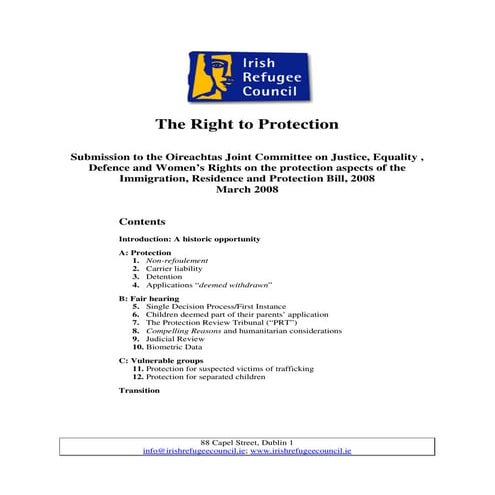 Irish Refugee Council

The Right to Protection

Submission to the Oireachtas Joint Committee on Justice, Equality , Defence and Women's Rights on the protection aspects of the Immigration, Residence and Protection Bill, 2008
March 2008

Contents

Introduction: A historic opportunity

A: Protection
1. Non-refoulement
2. Carrier liability
3. Detention
4. Applications "deemed withdrawn"

B: Fair hearing
5. Single Decision Process/First Instance
6. Children deemed part of their parents' application
7. The Protection Review Tribunal ("PRT")
8. Compelling Reasons and humanitarian considerations
9. Judicial Review
10. Biometric Data

C: Vulnerable groups
11. Protection for suspected victims of trafficking
12. Protection for separated children

Transition

88 Capel Street, Dublin 1
info@irishrefugeecouncil.ie; www.irishrefugeecouncil.ie